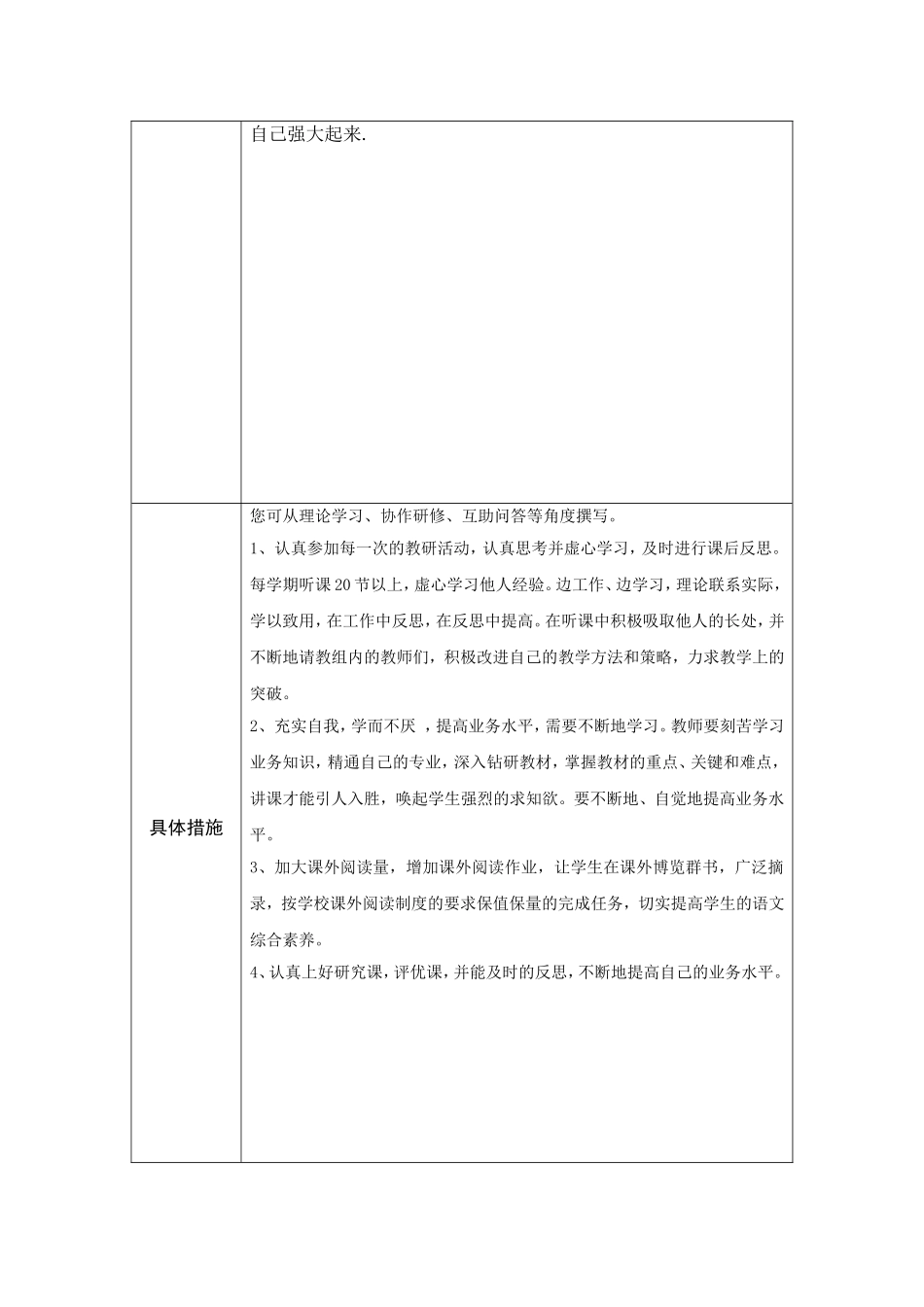 |  | 自己强大起来. |
|---|---|
| 具体措施 | 您可从理论学习、协作研修、互助问答等角度撰写。<br>1、认真参加每一次的教研活动，认真思考并虚心学习，及时进行课后反思。每学期听课20节以上，虚心学习他人经验。边工作、边学习，理论联系实际，学以致用，在工作中反思，在反思中提高。在听课中积极吸取他人的长处，并不断地请教组内的教师们，积极改进自己的教学方法和策略，力求教学上的突破。<br>2、充实自我，学而不厌 ，提高业务水平，需要不断地学习。教师要刻苦学习业务知识，精通自己的专业，深入钻研教材，掌握教材的重点、关键和难点，讲课才能引人入胜，唤起学生强烈的求知欲。要不断地、自觉地提高业务水平。<br>3、加大课外阅读量，增加课外阅读作业，让学生在课外博览群书，广泛摘录，按学校课外阅读制度的要求保值保量的完成任务，切实提高学生的语文综合素养。<br>4、认真上好研究课，评优课，并能及时的反思，不断地提高自己的业务水平。 |